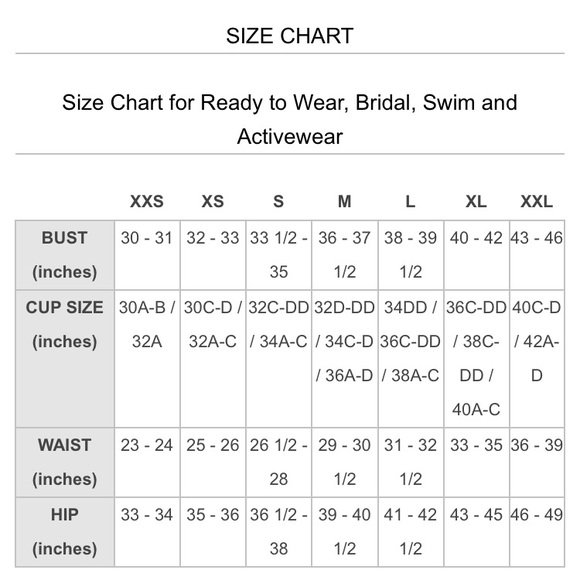 SIZE CHART

Size Chart for Ready to Wear, Bridal, Swim and Activewear

| | XXS | XS | S | M | L | XL | XXL |
|---|---|---|---|---|---|---|---|
| BUST (inches) | 30 - 31 | 32 - 33 | 33 1/2 - 35 | 36 - 37 1/2 | 38 - 39 1/2 | 40 - 42 | 43 - 46 |
| CUP SIZE (inches) | 30A-B / 32A | 30C-D / 32A-C | 32C-DD / 34A-C | 32D-DD / 34C-D / 36A-D | 34DD / 36C-DD / 38A-C | 36C-DD / 38C-DD / 40A-C | 40C-D / 42A-D |
| WAIST (inches) | 23 - 24 | 25 - 26 | 26 1/2 - 28 | 29 - 30 1/2 | 31 - 32 1/2 | 33 - 35 | 36 - 39 |
| HIP (inches) | 33 - 34 | 35 - 36 | 36 1/2 - 38 | 39 - 40 1/2 | 41 - 42 1/2 | 43 - 45 | 46 - 49 |